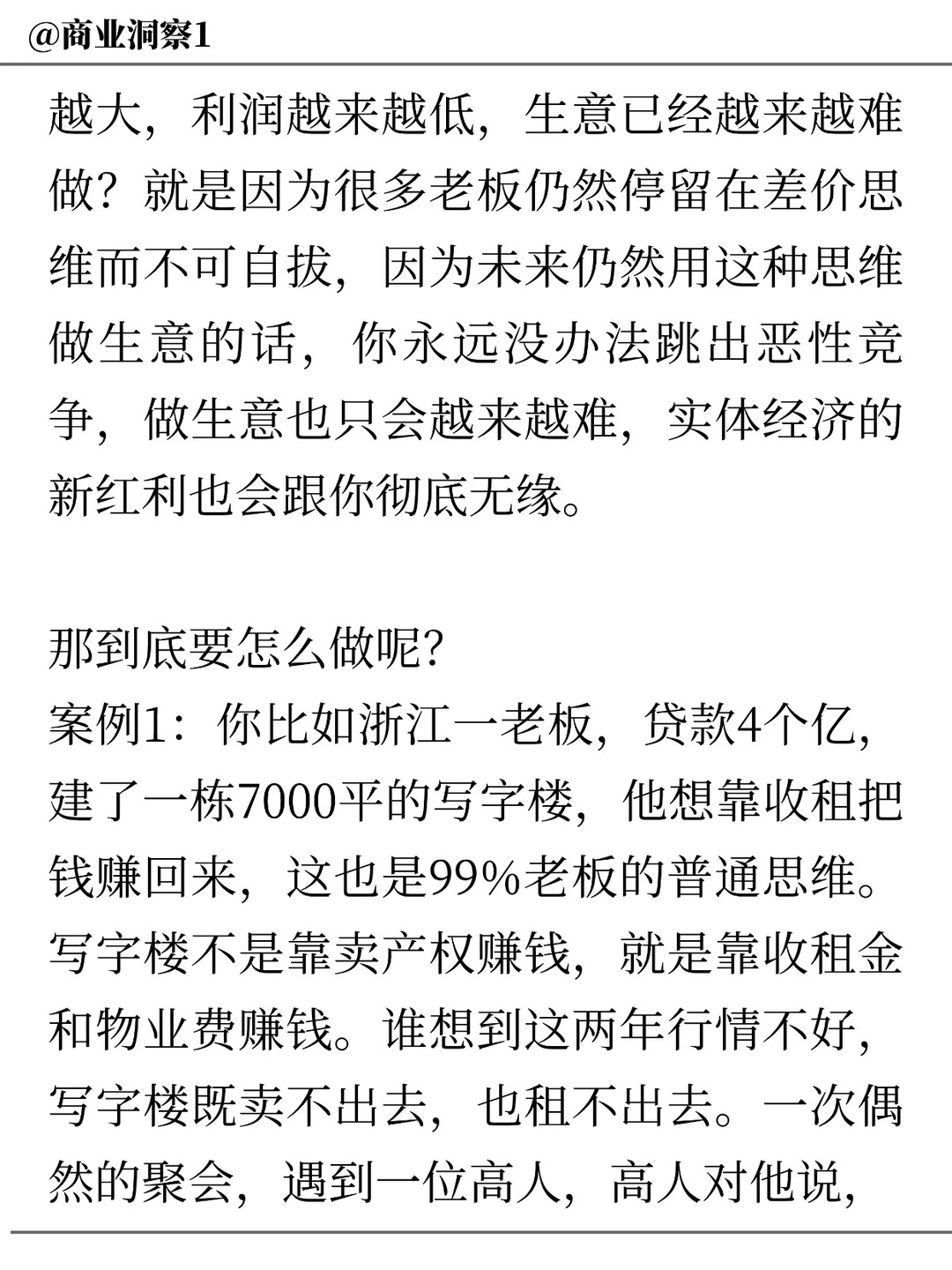 @商业洞察1

越大，利润越来越低，生意已经越来越难做？就是因为很多老板仍然停留在差价思维而不可自拔，因为未来仍然用这种思维做生意的话，你永远没办法跳出恶性竞争，做生意也只会越来越难，实体经济的新红利也会跟你彻底无缘。

那到底要怎么做呢？
案例1：你比如浙江一老板，贷款4个亿，建了一栋7000平的写字楼，他想靠收租把钱赚回来，这也是99%老板的普通思维。写字楼不是靠卖产权赚钱，就是靠收租金和物业费赚钱。谁想到这两年行情不好，写字楼既卖不出去，也租不出去。一次偶然的聚会，遇到一位高人，高人对他说，